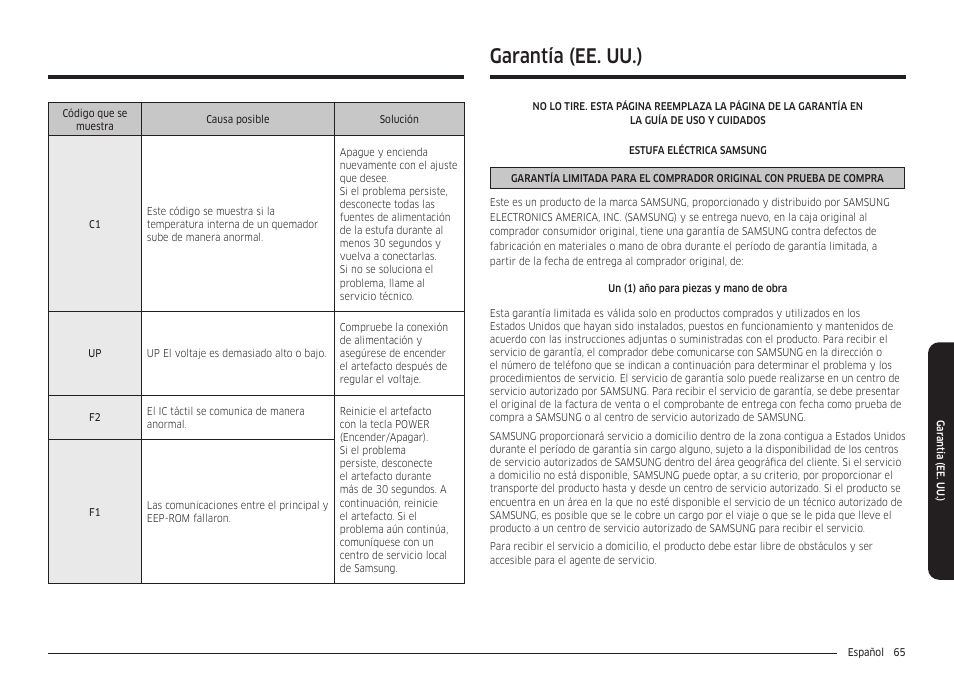 Garantía (EE. UU.)

| Código que se muestra | Causa posible | Solución |
|---|---|---|
| C1 | Este código se muestra si la temperatura interna de un quemador sube de manera anormal. | Apague y encienda nuevamente con el ajuste que desee. Si el problema persiste, desconecte todas las fuentes de alimentación de la estufa durante al menos 30 segundos y vuelva a conectarlas. Si no se soluciona el problema, llame al servicio técnico. |
| UP | UP El voltaje es demasiado alto o bajo. | Compruebe la conexión de alimentación y asegúrese de encender el artefacto después de regular el voltaje. |
| F2 | El IC táctil se comunica de manera anormal. | Reinicie el artefacto con la tecla POWER (Encender/Apagar). Si el problema persiste, desconecte el artefacto durante más de 30 segundos. A continuación, reinicie el artefacto. Si el problema aún continúa, comuníquese con un centro de servicio local de Samsung. |
| F1 | Las comunicaciones entre el principal y EEP-ROM fallaron. | |

NO LO TIRE. ESTA PÁGINA REEMPLAZA LA PÁGINA DE LA GARANTÍA EN LA GUÍA DE USO Y CUIDADOS

ESTUFA ELÉCTRICA SAMSUNG

GARANTÍA LIMITADA PARA EL COMPRADOR ORIGINAL CON PRUEBA DE COMPRA

Este es un producto de la marca SAMSUNG, proporcionado y distribuido por SAMSUNG ELECTRONICS AMERICA, INC. (SAMSUNG) y se entrega nuevo, en la caja original al comprador consumidor original, tiene una garantía de SAMSUNG contra defectos de fabricación en materiales o mano de obra durante el período de garantía limitada, a partir de la fecha de entrega al comprador original, de:

Un (1) año para piezas y mano de obra

Esta garantía limitada es válida solo en productos comprados y utilizados en los Estados Unidos que hayan sido instalados, puestos en funcionamiento y mantenidos de acuerdo con las instrucciones adjuntas o suministradas con el producto. Para recibir el servicio de garantía, el comprador debe comunicarse con SAMSUNG en la dirección o el número de teléfono que se indican a continuación para determinar el problema y los procedimientos de servicio. El servicio de garantía solo puede realizarse en un centro de servicio autorizado por SAMSUNG. Para recibir el servicio de garantía, se debe presentar el original de la factura de venta o el comprobante de entrega con fecha como prueba de compra a SAMSUNG o al centro de servicio autorizado de SAMSUNG.

SAMSUNG proporcionará servicio a domicilio dentro de la zona contigua a Estados Unidos durante el período de garantía sin cargo alguno, sujeto a la disponibilidad de los centros de servicio autorizados de SAMSUNG dentro del área geográfica del cliente. Si el servicio a domicilio no está disponible, SAMSUNG puede optar, a su criterio, por proporcionar el transporte del producto hasta y desde un centro de servicio autorizado. Si el producto se encuentra en un área en la que no esté disponible el servicio de un técnico autorizado de SAMSUNG, es posible que se le cobre un cargo por el viaje o que se le pida que lleve el producto a un centro de servicio autorizado de SAMSUNG para recibir el servicio.

Para recibir el servicio a domicilio, el producto debe estar libre de obstáculos y ser accesible para el agente de servicio.

Garantía (EE. UU.)

Español 65